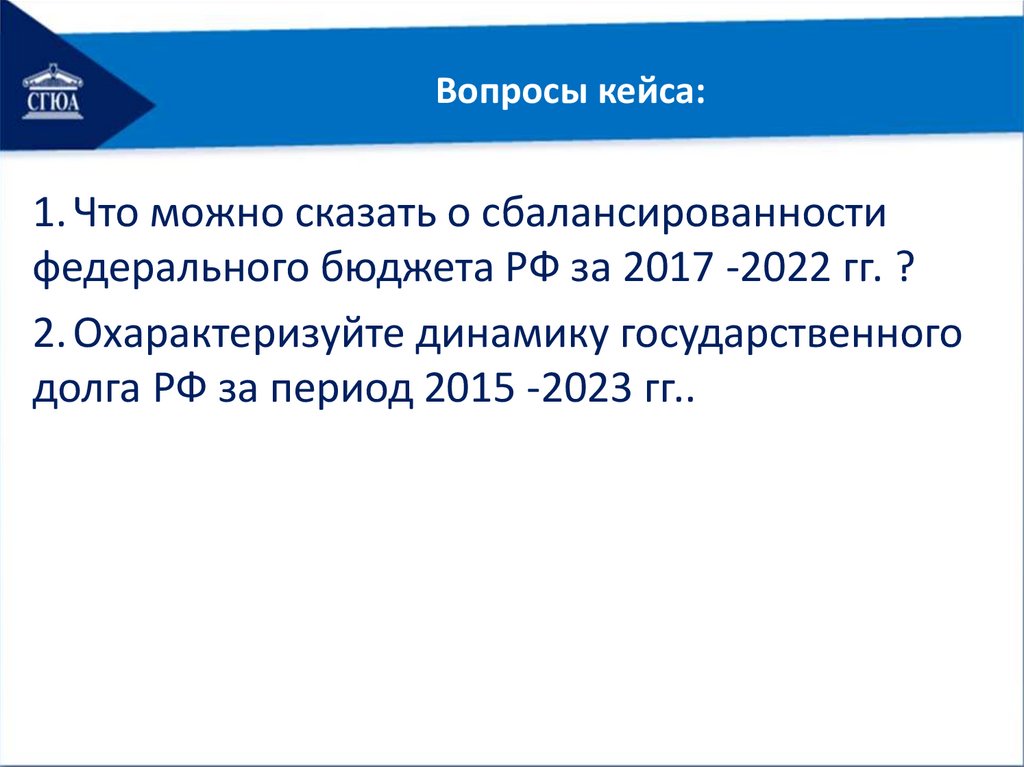 СГЮА

Вопросы кейса:

1. Что можно сказать о сбалансированности федерального бюджета РФ за 2017 -2022 гг. ?

2. Охарактеризуйте динамику государственного долга РФ за период 2015 -2023 гг..